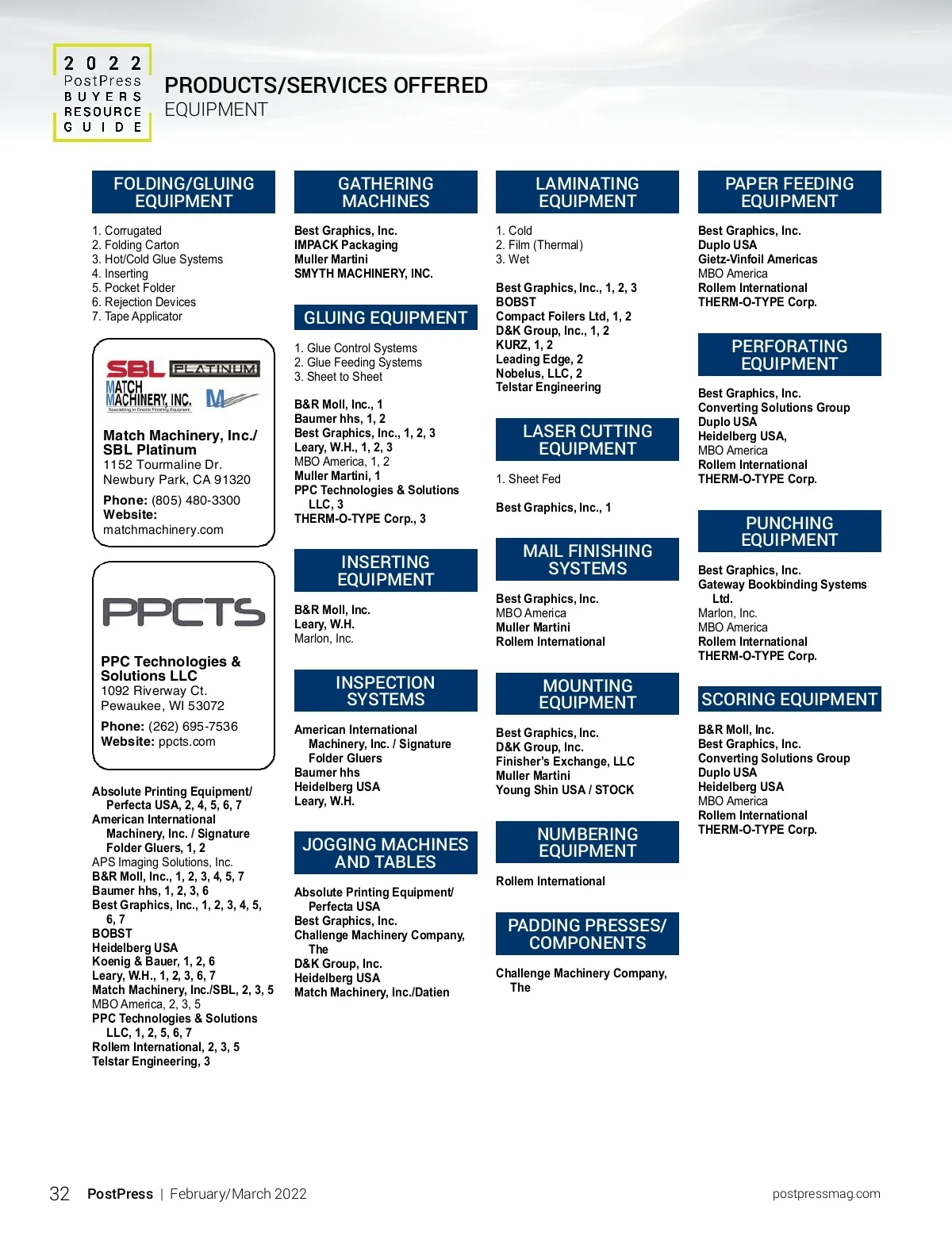 2022
PostPress
BUYERS
RESOURCE
GUIDE

PRODUCTS/SERVICES OFFERED
EQUIPMENT

FOLDING/GLUING EQUIPMENT

1. Corrugated
2. Folding Carton
3. Hot/Cold Glue Systems
4. Inserting
5. Pocket Folder
6. Rejection Devices
7. Tape Applicator

SBL PLATINUM
MATCH MACHINERY, INC.
Specializing in Graphic Finishing Equipment

Match Machinery, Inc./ SBL Platinum
1152 Tourmaline Dr.
Newbury Park, CA 91320
Phone: (805) 480-3300
Website: matchmachinery.com

PPCTS

PPC Technologies & Solutions LLC
1092 Riverway Ct.
Pewaukee, WI 53072
Phone: (262) 695-7536
Website: ppcts.com

Absolute Printing Equipment/ Perfecta USA, 2, 4, 5, 6, 7
American International Machinery, Inc. / Signature Folder Gluers, 1, 2
APS Imaging Solutions, Inc.
B&R Moll, Inc., 1, 2, 3, 4, 5, 7
Baumer hhs, 1, 2, 3, 6
Best Graphics, Inc., 1, 2, 3, 4, 5, 6, 7
BOBST
Heidelberg USA
Koenig & Bauer, 1, 2, 6
Leary, W.H., 1, 2, 3, 6, 7
Match Machinery, Inc./SBL, 2, 3, 5
MBO America, 2, 3, 5
PPC Technologies & Solutions LLC, 1, 2, 5, 6, 7
Rollem International, 2, 3, 5
Telstar Engineering, 3

GATHERING MACHINES

Best Graphics, Inc.
IMPACK Packaging
Muller Martini
SMYTH MACHINERY, INC.

GLUING EQUIPMENT

1. Glue Control Systems
2. Glue Feeding Systems
3. Sheet to Sheet

B&R Moll, Inc., 1
Baumer hhs, 1, 2
Best Graphics, Inc., 1, 2, 3
Leary, W.H., 1, 2, 3
MBO America, 1, 2
Muller Martini, 1
PPC Technologies & Solutions LLC, 3
THERM-O-TYPE Corp., 3

INSERTING EQUIPMENT

B&R Moll, Inc.
Leary, W.H.
Marlon, Inc.

INSPECTION SYSTEMS

American International Machinery, Inc. / Signature Folder Gluers
Baumer hhs
Heidelberg USA
Leary, W.H.

JOGGING MACHINES AND TABLES

Absolute Printing Equipment/ Perfecta USA
Best Graphics, Inc.
Challenge Machinery Company, The
D&K Group, Inc.
Heidelberg USA
Match Machinery, Inc./Datien

LAMINATING EQUIPMENT

1. Cold
2. Film (Thermal)
3. Wet

Best Graphics, Inc., 1, 2, 3
BOBST
Compact Foilers Ltd, 1, 2
D&K Group, Inc., 1, 2
KURZ, 1, 2
Leading Edge, 2
Nobelus, LLC, 2
Telstar Engineering

LASER CUTTING EQUIPMENT

1. Sheet Fed

Best Graphics, Inc., 1

MAIL FINISHING SYSTEMS

Best Graphics, Inc.
MBO America
Muller Martini
Rollem International

MOUNTING EQUIPMENT

Best Graphics, Inc.
D&K Group, Inc.
Finisher's Exchange, LLC
Muller Martini
Young Shin USA / STOCK

NUMBERING EQUIPMENT

Rollem International

PADDING PRESSES/ COMPONENTS

Challenge Machinery Company, The

PAPER FEEDING EQUIPMENT

Best Graphics, Inc.
Duplo USA
Gietz-Vinfoil Americas
MBO America
Rollem International
THERM-O-TYPE Corp.

PERFORATING EQUIPMENT

Best Graphics, Inc.
Converting Solutions Group
Duplo USA
Heidelberg USA,
MBO America
Rollem International
THERM-O-TYPE Corp.

PUNCHING EQUIPMENT

Best Graphics, Inc.
Gateway Bookbinding Systems Ltd.
Marlon, Inc.
MBO America
Rollem International
THERM-O-TYPE Corp.

SCORING EQUIPMENT

B&R Moll, Inc.
Best Graphics, Inc.
Converting Solutions Group
Duplo USA
Heidelberg USA
MBO America
Rollem International
THERM-O-TYPE Corp.

32 PostPress | February/March 2022 postpressmag.com